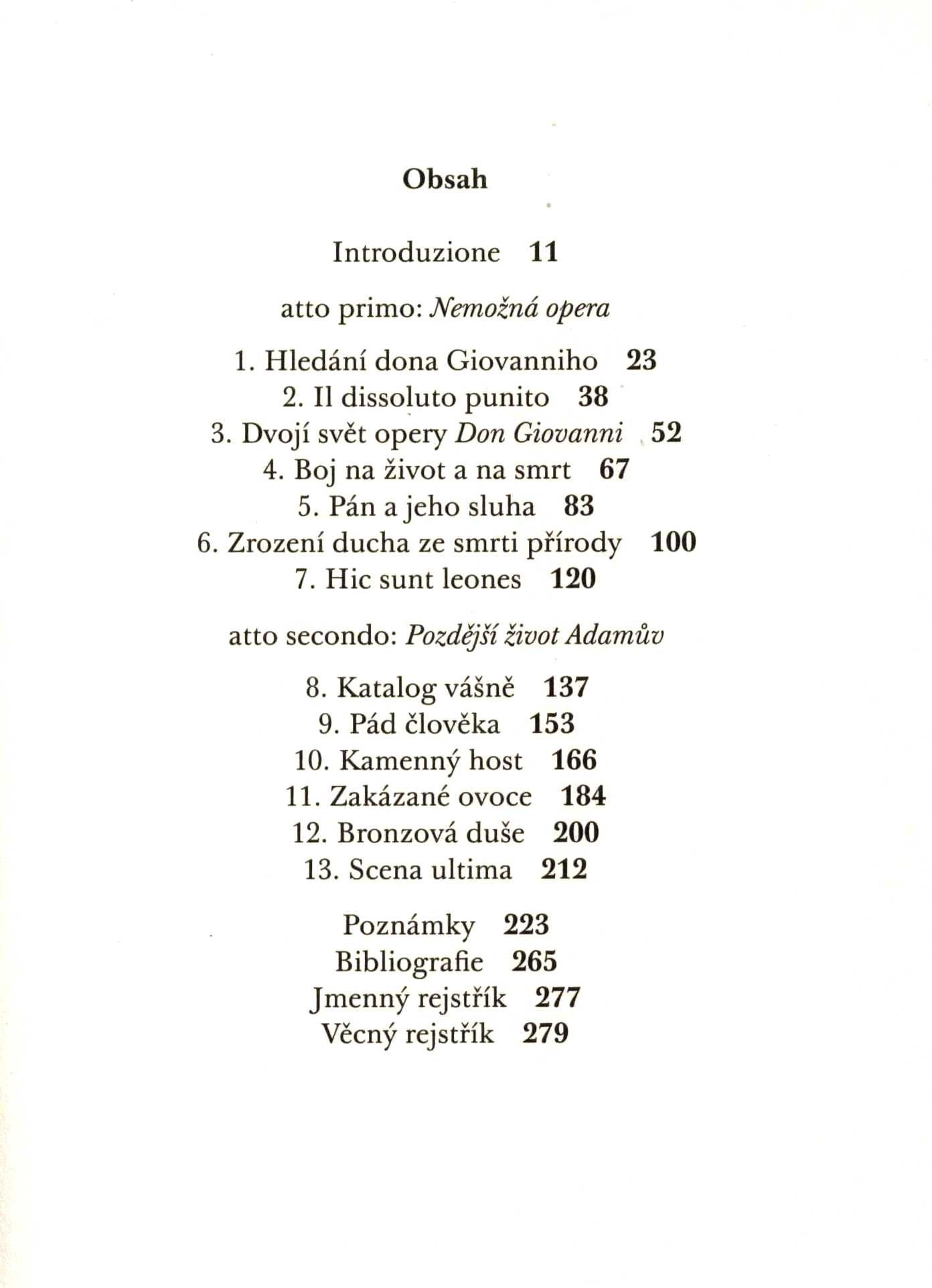 Obsah

Introduzione 11

atto primo: Nemožná opera

1. Hledání dona Giovanniho 23
2. Il dissoluto punito 38
3. Dvojí svět opery Don Giovanni 52
4. Boj na život a na smrt 67
5. Pán a jeho sluha 83
6. Zrození ducha ze smrti přírody 100
7. Hic sunt leones 120

atto secondo: Pozdější život Adamův

8. Katalog vášně 137
9. Pád člověka 153
10. Kamenný host 166
11. Zakázané ovoce 184
12. Bronzová duše 200
13. Scena ultima 212

Poznámky 223
Bibliografie 265
Jmenný rejstřík 277
Věcný rejstřík 279